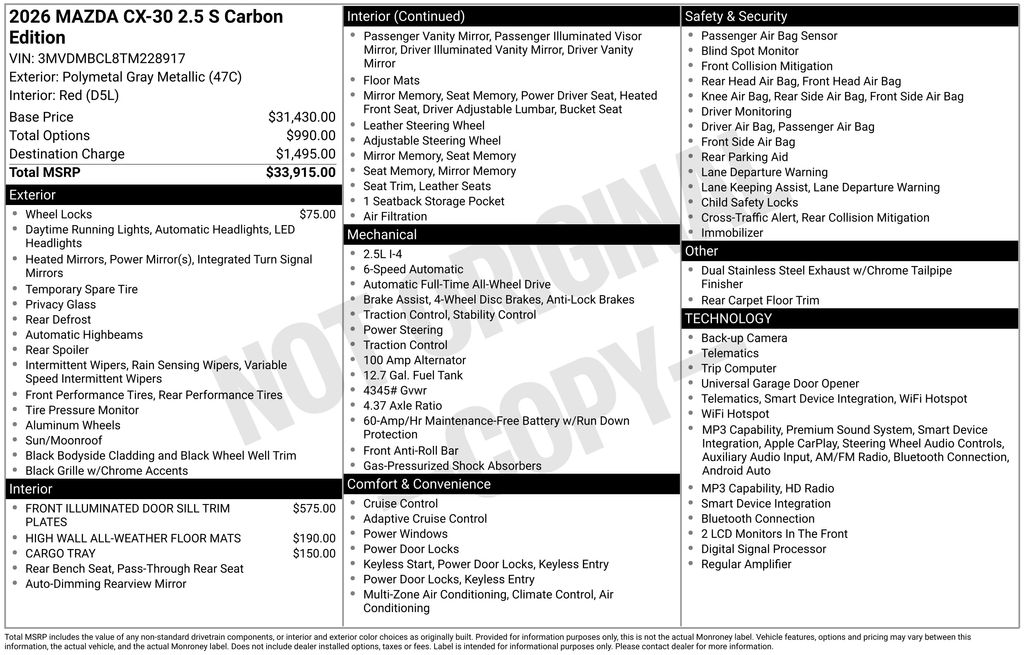 2026 MAZDA CX-30 2.5 S Carbon Edition
VIN: 3MVDMBCL8TM228917
Exterior: Polymetal Gray Metallic (47C)
Interior: Red (D5L)

Base Price $31,430.00
Total Options $990.00
Destination Charge $1,495.00
Total MSRP $33,915.00

Exterior
• Wheel Locks $75.00
• Daytime Running Lights, Automatic Headlights, LED Headlights
• Heated Mirrors, Power Mirror(s), Integrated Turn Signal Mirrors
• Temporary Spare Tire
• Privacy Glass
• Rear Defrost
• Automatic Highbeams
• Rear Spoiler
• Intermittent Wipers, Rain Sensing Wipers, Variable Speed Intermittent Wipers
• Front Performance Tires, Rear Performance Tires
• Tire Pressure Monitor
• Aluminum Wheels
• Sun/Moonroof
• Black Bodyside Cladding and Black Wheel Well Trim
• Black Grille w/Chrome Accents

Interior
• FRONT ILLUMINATED DOOR SILL TRIM PLATES $575.00
• HIGH WALL ALL-WEATHER FLOOR MATS $190.00
• CARGO TRAY $150.00
• Rear Bench Seat, Pass-Through Rear Seat
• Auto-Dimming Rearview Mirror

Interior (Continued)
• Passenger Vanity Mirror, Passenger Illuminated Visor Mirror, Driver Illuminated Vanity Mirror, Driver Vanity Mirror
• Floor Mats
• Mirror Memory, Seat Memory, Power Driver Seat, Heated Front Seat, Driver Adjustable Lumbar, Bucket Seat
• Leather Steering Wheel
• Adjustable Steering Wheel
• Mirror Memory, Seat Memory
• Seat Memory, Mirror Memory
• Seat Trim, Leather Seats
• 1 Seatback Storage Pocket
• Air Filtration

Mechanical
• 2.5L I-4
• 6-Speed Automatic
• Automatic Full-Time All-Wheel Drive
• Brake Assist, 4-Wheel Disc Brakes, Anti-Lock Brakes
• Traction Control, Stability Control
• Power Steering
• Traction Control
• 100 Amp Alternator
• 12.7 Gal. Fuel Tank
• 4345# Gvwr
• 4.37 Axle Ratio
• 60-Amp/Hr Maintenance-Free Battery w/Run Down Protection
• Front Anti-Roll Bar
• Gas-Pressurized Shock Absorbers

Comfort & Convenience
• Cruise Control
• Adaptive Cruise Control
• Power Windows
• Power Door Locks
• Keyless Start, Power Door Locks, Keyless Entry
• Power Door Locks, Keyless Entry
• Multi-Zone Air Conditioning, Climate Control, Air Conditioning

Safety & Security
• Passenger Air Bag Sensor
• Blind Spot Monitor
• Front Collision Mitigation
• Rear Head Air Bag, Front Head Air Bag
• Knee Air Bag, Rear Side Air Bag, Front Side Air Bag
• Driver Monitoring
• Driver Air Bag, Passenger Air Bag
• Front Side Air Bag
• Rear Parking Aid
• Lane Departure Warning
• Lane Keeping Assist, Lane Departure Warning
• Child Safety Locks
• Cross-Traffic Alert, Rear Collision Mitigation
• Immobilizer

Other
• Dual Stainless Steel Exhaust w/Chrome Tailpipe Finisher
• Rear Carpet Floor Trim

TECHNOLOGY
• Back-up Camera
• Telematics
• Trip Computer
• Universal Garage Door Opener
• Telematics, Smart Device Integration, WiFi Hotspot
• WiFi Hotspot
• MP3 Capability, Premium Sound System, Smart Device Integration, Apple CarPlay, Steering Wheel Audio Controls, Auxiliary Audio Input, AM/FM Radio, Bluetooth Connection, Android Auto
• MP3 Capability, HD Radio
• Smart Device Integration
• Bluetooth Connection
• 2 LCD Monitors In The Front
• Digital Signal Processor
• Regular Amplifier

Total MSRP includes the value of any non-standard drivetrain components, or interior and exterior color choices as originally built. Provided for information purposes only, this is not the actual Monroney label. Vehicle features, options and pricing may vary between this information, the actual vehicle, and the actual Monroney label. Does not include dealer installed options, taxes or fees. Label is intended for informational purposes only. Please contact dealer for more information.

NOT ORIGINAL COPY